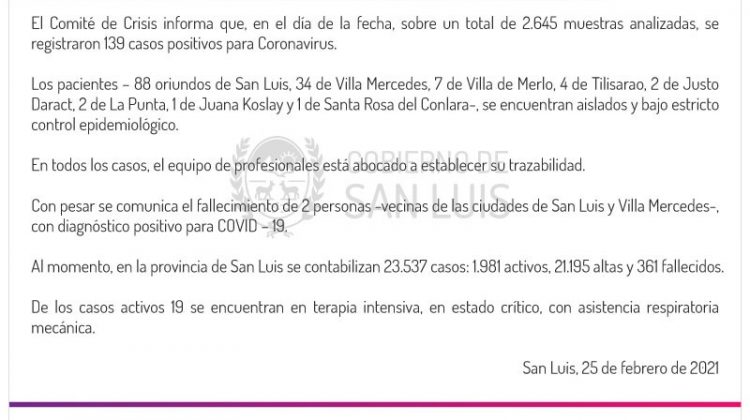 El Comité de Crisis informa que, en el día de la fecha, sobre un total de 2.645 muestras analizadas, se registraron 139 casos positivos para Coronavirus.

Los pacientes – 88 oriundos de San Luis, 34 de Villa Mercedes, 7 de Villa de Merlo, 4 de Tilisarao, 2 de Justo Daract, 2 de La Punta, 1 de Juana Koslay y 1 de Santa Rosa del Conlara-, se encuentran aislados y bajo estricto control epidemiológico.

En todos los casos, el equipo de profesionales está abocado a establecer su trazabilidad.

Con pesar se comunica el fallecimiento de 2 personas -vecinas de las ciudades de San Luis y Villa Mercedes-, con diagnóstico positivo para COVID – 19.

Al momento, en la provincia de San Luis se contabilizan 23.537 casos: 1.981 activos, 21.195 altas y 361 fallecidos.

De los casos activos 19 se encuentran en terapia intensiva, en estado crítico, con asistencia respiratoria mecánica.

San Luis, 25 de febrero de 2021

GOBIERNO DE SAN LUIS